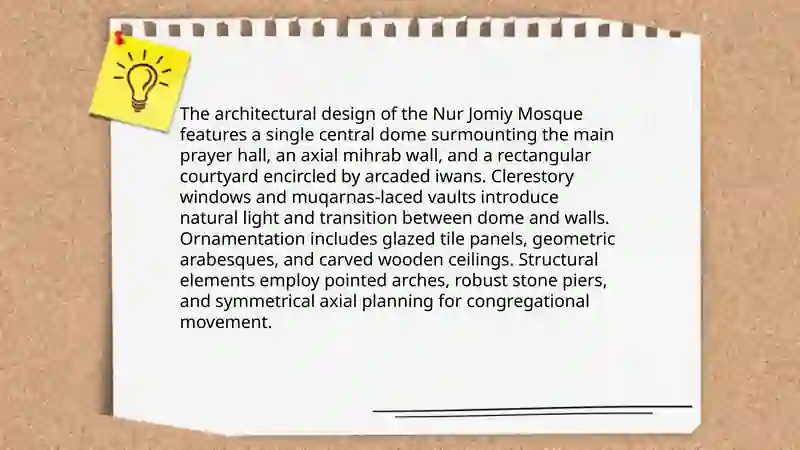 The architectural design of the Nur Jomiy Mosque features a single central dome surmounting the main prayer hall, an axial mihrab wall, and a rectangular courtyard encircled by arcaded iwans. Clerestory windows and muqarnas-laced vaults introduce natural light and transition between dome and walls. Ornamentation includes glazed tile panels, geometric arabesques, and carved wooden ceilings. Structural elements employ pointed arches, robust stone piers, and symmetrical axial planning for congregational movement.